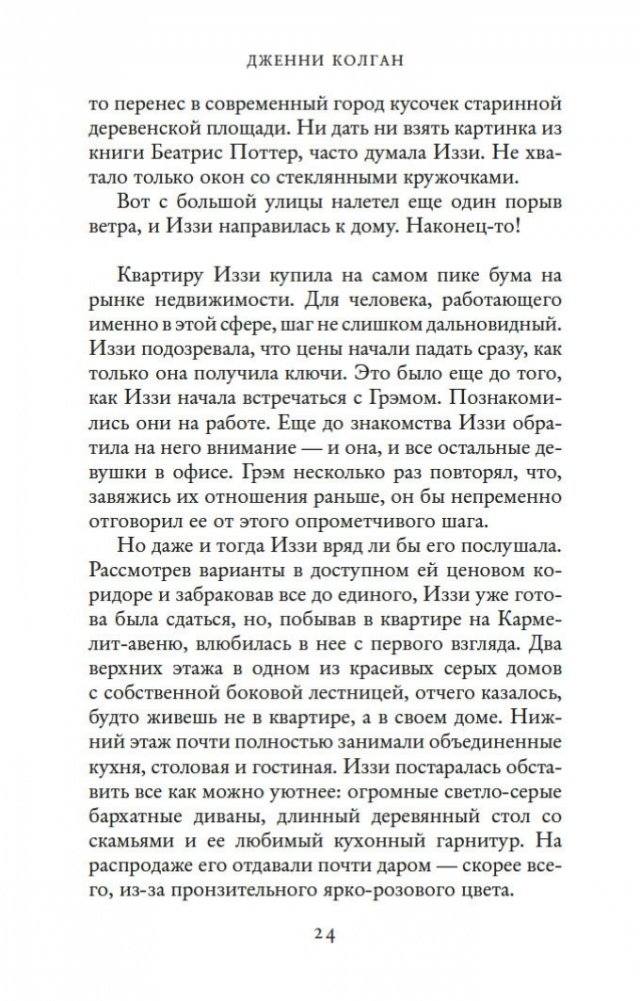 ДЖЕННИ КОЛГАН

то перенес в современный город кусочек старинной деревенской площади. Ни дать ни взять картинка из книги Беатрис Поттер, часто думала Иззи. Не хватало только окон со стеклянными кружочками.

Вот с большой улицы налетел еще один порыв ветра, и Иззи направилась к дому. Наконец-то!

Квартиру Иззи купила на самом пике бума на рынке недвижимости. Для человека, работающего именно в этой сфере, шаг не слишком дальновидный. Иззи подозревала, что цены начали падать сразу, как только она получила ключи. Это было еще до того, как Иззи начала встречаться с Грэмом. Познакомились они на работе. Еще до знакомства Иззи обратила на него внимание — и она, и все остальные девушки в офисе. Грэм несколько раз повторял, что, завяжись их отношения раньше, он бы непременно отговорил ее от этого опрометчивого шага.

Но даже и тогда Иззи вряд ли бы его послушала. Рассмотрев варианты в доступном ей ценовом коридоре и забраковав все до единого, Иззи уже готова была сдаться, но, побывав в квартире на Кармелит-авеню, влюбилась в нее с первого взгляда. Два верхних этажа в одном из красивых серых домов с собственной боковой лестницей, отчего казалось, будто живешь не в квартире, а в своем доме. Нижний этаж почти полностью занимали объединенные кухня, столовая и гостиная. Иззи постаралась обставить все как можно уютнее: огромные светло-серые бархатные диваны, длинный деревянный стол со скамьями и ее любимый кухонный гарнитур. На распродаже его отдавали почти даром — скорее всего, из-за пронзительного ярко-розового цвета.

24